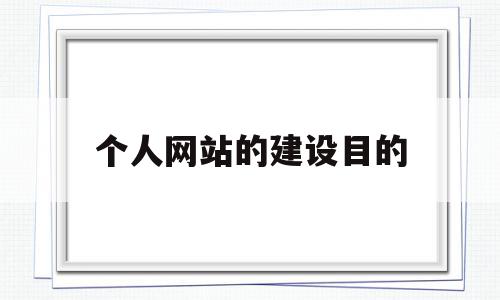 个人网站的建设目的